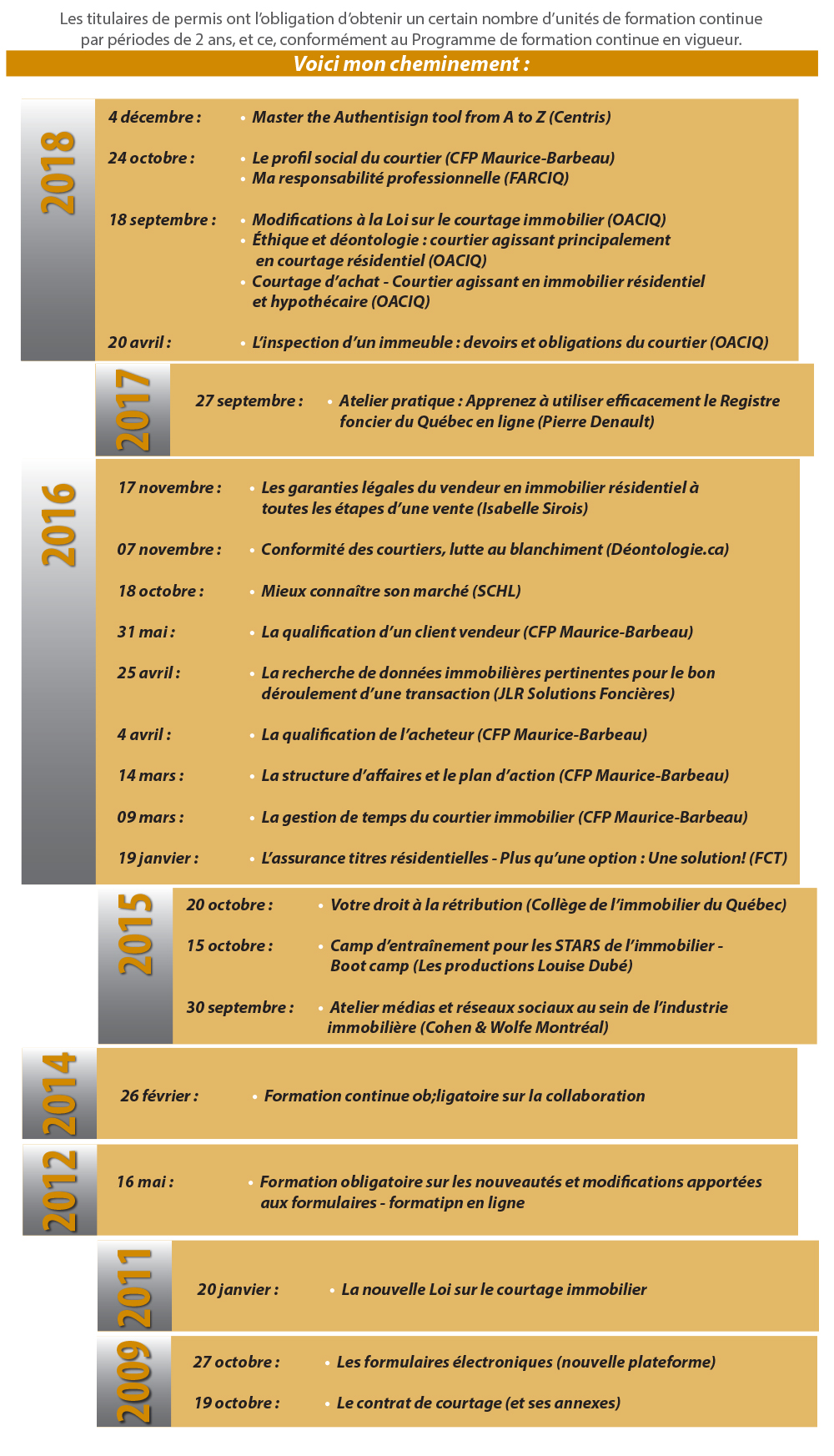 Les titulaires de permis ont l'obligation d'obtenir un certain nombre d'unités de formation continue par périodes de 2 ans, et ce, conformément au Programme de formation continue en vigueur.

Voici mon cheminement :

2018

4 décembre : • Master the Authentisign tool from A to Z (Centris)

24 octobre : • Le profil social du courtier (CFP Maurice-Barbeau)
• Ma responsabilité professionnelle (FARCIQ)

18 septembre : • Modifications à la Loi sur le courtage immobilier (OACIQ)
• Éthique et déontologie : courtier agissant principalement en courtage résidentiel (OACIQ)
• Courtage d'achat - Courtier agissant en immobilier résidentiel et hypothécaire (OACIQ)

20 avril : • L'inspection d'un immeuble : devoirs et obligations du courtier (OACIQ)

2017

27 septembre : • Atelier pratique : Apprenez à utiliser efficacement le Registre foncier du Québec en ligne (Pierre Denault)

2016

17 novembre : • Les garanties légales du vendeur en immobilier résidentiel à toutes les étapes d'une vente (Isabelle Sirois)

07 novembre : • Conformité des courtiers, lutte au blanchiment (Déontologie.ca)

18 octobre : • Mieux connaître son marché (SCHL)

31 mai : • La qualification d'un client vendeur (CFP Maurice-Barbeau)

25 avril : • La recherche de données immobilières pertinentes pour le bon déroulement d'une transaction (JLR Solutions Foncières)

4 avril : • La qualification de l'acheteur (CFP Maurice-Barbeau)

14 mars : • La structure d'affaires et le plan d'action (CFP Maurice-Barbeau)

09 mars : • La gestion de temps du courtier immobilier (CFP Maurice-Barbeau)

19 janvier : • L'assurance titres résidentielles - Plus qu'une option : Une solution! (FCT)

2015

20 octobre : • Votre droit à la rétribution (Collège de l'immobilier du Québec)

15 octobre : • Camp d'entraînement pour les STARS de l'immobilier - Boot camp (Les productions Louise Dubé)

30 septembre : • Atelier médias et réseaux sociaux au sein de l'industrie immobilière (Cohen & Wolfe Montréal)

2014

26 février : • Formation continue ob;ligatoire sur la collaboration

2012

16 mai : • Formation obligatoire sur les nouveautés et modifications apportées aux formulaires - formatipn en ligne

2011

20 janvier : • La nouvelle Loi sur le courtage immobilier

2009

27 octobre : • Les formulaires électroniques (nouvelle plateforme)

19 octobre : • Le contrat de courtage (et ses annexes)